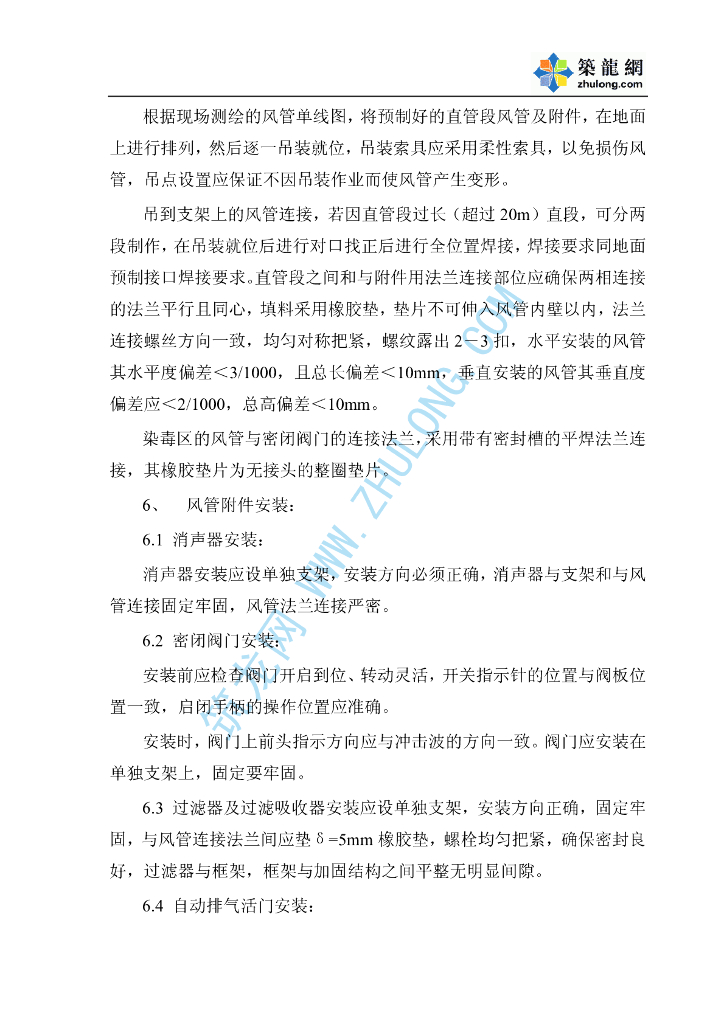 築龍網
zhulong.com

根据现场测绘的风管单线图，将预制好的直管段风管及附件，在地面上进行排列，然后逐一吊装就位，吊装索具应采用柔性索具，以免损伤风管，吊点设置应保证不因吊装作业而使风管产生变形。

吊到支架上的风管连接，若因直管段过长（超过 20m）直段，可分两段制作，在吊装就位后进行对口找正后进行全位置焊接，焊接要求同地面预制接口焊接要求。直管段之间和与附件用法兰连接部位应确保两相连接的法兰平行且同心，填料采用橡胶垫，垫片不可伸入风管内壁以内，法兰连接螺丝方向一致，均匀对称把紧，螺纹露出 2－3 扣，水平安装的风管其水平度偏差＜3/1000，且总长偏差＜10mm，垂直安装的风管其垂直度偏差应＜2/1000，总高偏差＜10mm。

染毒区的风管与密闭阀门的连接法兰，采用带有密封槽的平焊法兰连接，其橡胶垫片为无接头的整圈垫片。

6、　风管附件安装：

6.1 消声器安装：

消声器安装应设单独支架，安装方向必须正确，消声器与支架和与风管连接固定牢固，风管法兰连接严密。

6.2 密闭阀门安装：

安装前应检查阀门开启到位、转动灵活，开关指示针的位置与阀板位置一致，启闭手柄的操作位置应准确。

安装时，阀门上前头指示方向应与冲击波的方向一致。阀门应安装在单独支架上，固定要牢固。

6.3 过滤器及过滤吸收器安装应设单独支架，安装方向正确，固定牢固，与风管连接法兰间应垫 δ=5mm 橡胶垫，螺栓均匀把紧，确保密封良好，过滤器与框架，框架与加固结构之间平整无明显间隙。

6.4 自动排气活门安装：

筑龙网 WWW.ZHULONG.COM